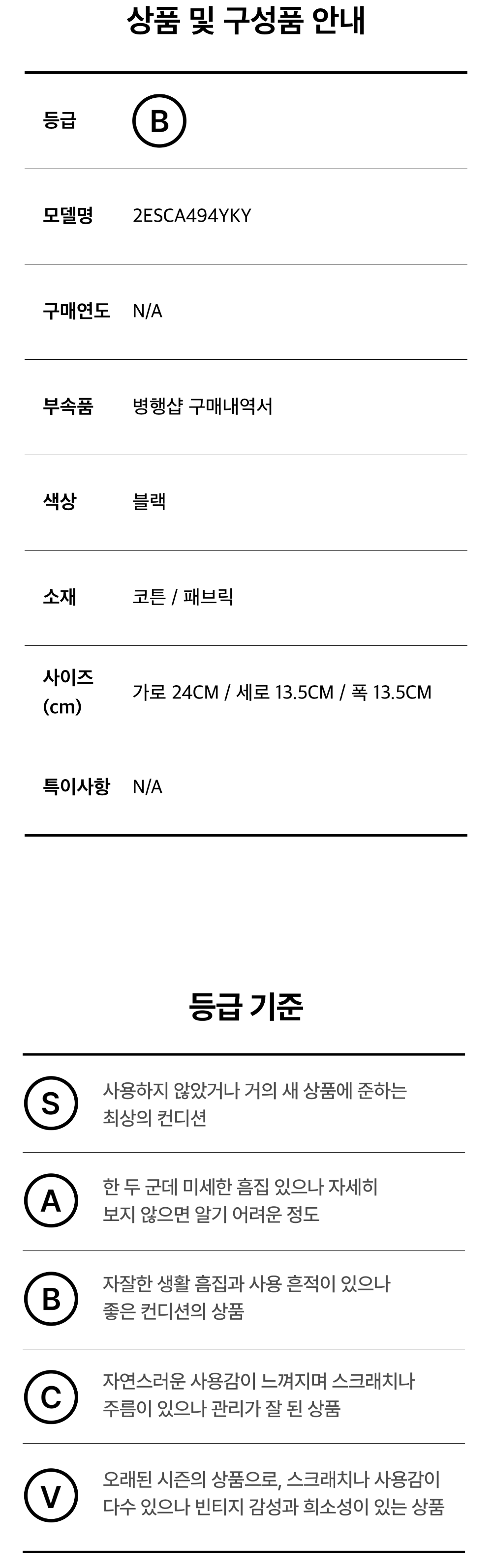 상품 및 구성품 안내

등급
B

모델명
2ESCA494YKY

구매연도
N/A

부속품
병행샵 구매내역서

색상
블랙

소재
코튼 / 패브릭

사이즈 (cm)
가로 24CM / 세로 13.5CM / 폭 13.5CM

특이사항
N/A

등급 기준

S
사용하지 않았거나 거의 새 상품에 준하는 최상의 컨디션

A
한 두 군데 미세한 흠집 있으나 자세히 보지 않으면 알기 어려운 정도

B
자잘한 생활 흠집과 사용 흔적이 있으나 좋은 컨디션의 상품

C
자연스러운 사용감이 느껴지며 스크래치나 주름이 있으나 관리가 잘 된 상품

V
오래된 시즌의 상품으로, 스크래치나 사용감이 다수 있으나 빈티지 감성과 희소성이 있는 상품